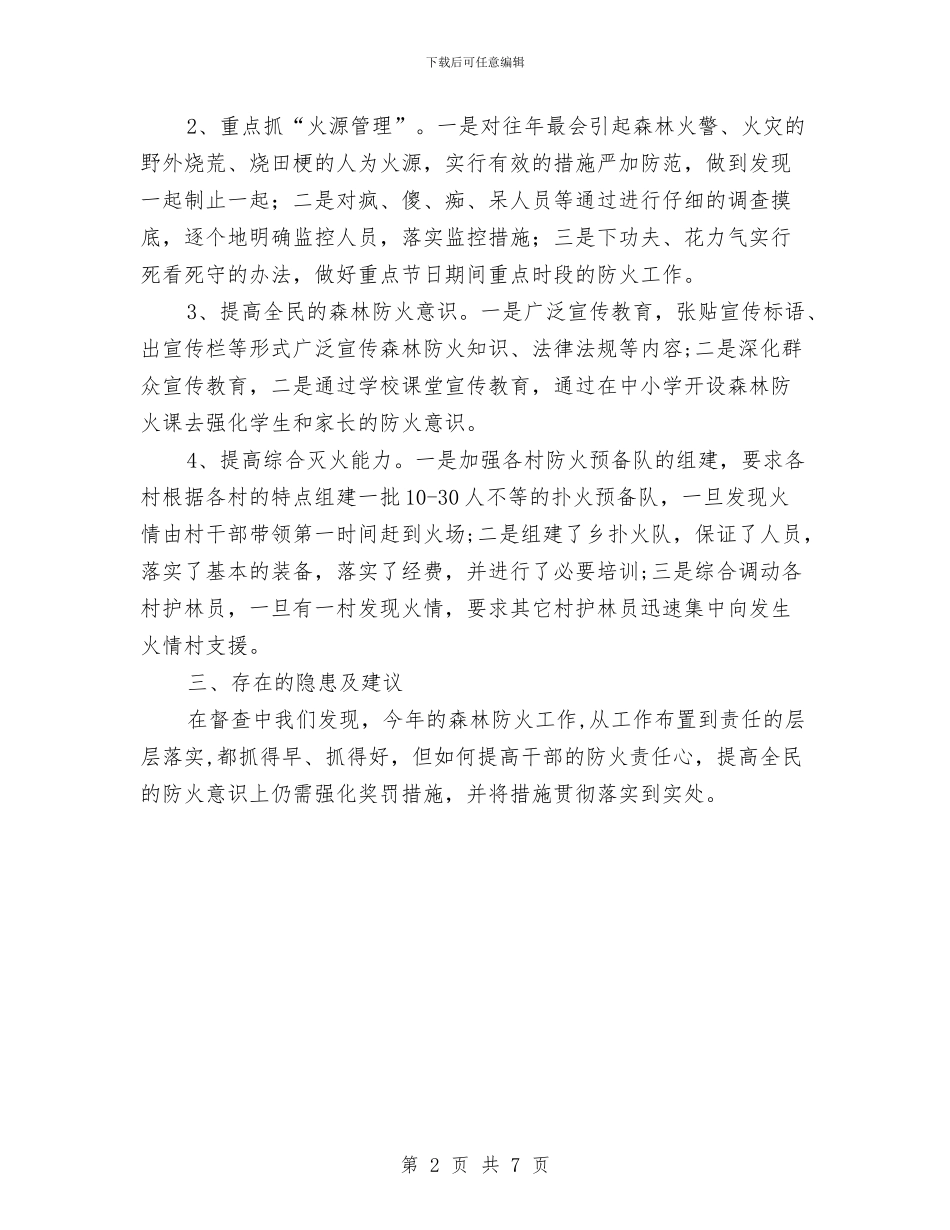 下载后可任意编辑

2、重点抓“火源管理”。一是对往年最会引起森林火警、火灾的野外烧荒、烧田梗的人为火源，实行有效的措施严加防范，做到发现一起制止一起；二是对疯、傻、痴、呆人员等通过进行仔细的调查摸底，逐个地明确监控人员，落实监控措施；三是下功夫、花力气实行死看死守的办法，做好重点节日期间重点时段的防火工作。

3、提高全民的森林防火意识。一是广泛宣传教育，张贴宣传标语、出宣传栏等形式广泛宣传森林防火知识、法律法规等内容;二是深化群众宣传教育，二是通过学校课堂宣传教育，通过在中小学开设森林防火课去强化学生和家长的防火意识。

4、提高综合灭火能力。一是加强各村防火预备队的组建，要求各村根据各村的特点组建一批10-30人不等的扑火预备队，一旦发现火情由村干部带领第一时间赶到火场;二是组建了乡扑火队，保证了人员，落实了基本的装备，落实了经费，并进行了必要培训;三是综合调动各村护林员，一旦有一村发现火情，要求其它村护林员迅速集中向发生火情村支援。

三、存在的隐患及建议

在督查中我们发现，今年的森林防火工作,从工作布置到责任的层层落实,都抓得早、抓得好，但如何提高干部的防火责任心，提高全民的防火意识上仍需强化奖罚措施，并将措施贯彻落实到实处。

第 2 页 共 7 页